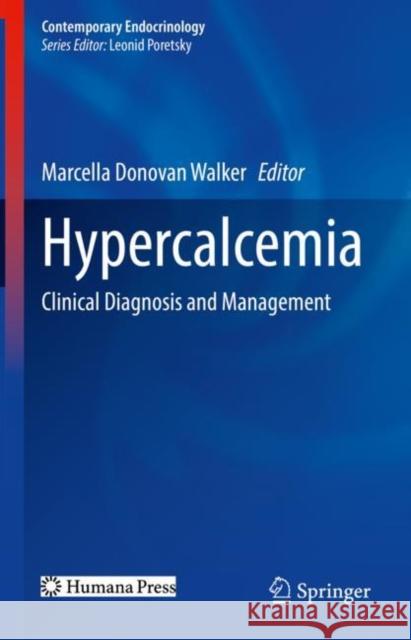 Contemporary Endocrinology
Series Editor: Leonid Poretsky

Marcella Donovan Walker Editor

Hypercalcemia

Clinical Diagnosis and Management

Humana Press

Springer